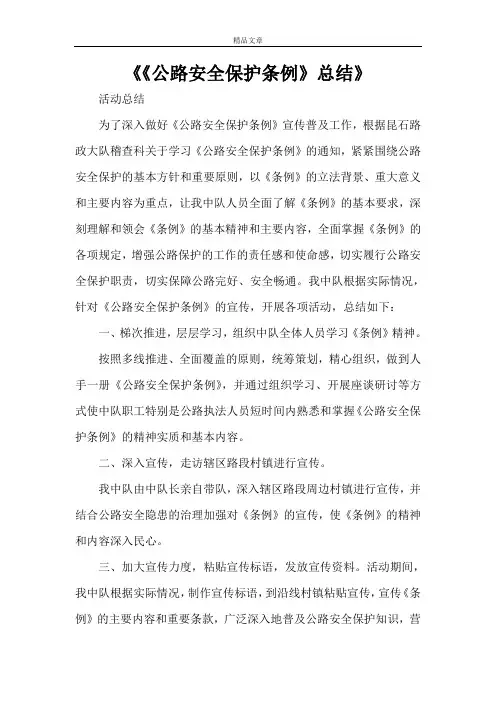 精品文章

《《公路安全保护条例》总结》

活动总结

为了深入做好《公路安全保护条例》宣传普及工作，根据昆石路政大队稽查科关于学习《公路安全保护条例》的通知，紧紧围绕公路安全保护的基本方针和重要原则，以《条例》的立法背景、重大意义和主要内容为重点，让我中队人员全面了解《条例》的基本要求，深刻理解和领会《条例》的基本精神和主要内容，全面掌握《条例》的各项规定，增强公路保护的工作的责任感和使命感，切实履行公路安全保护职责，切实保障公路完好、安全畅通。我中队根据实际情况，针对《公路安全保护条例》的宣传，开展各项活动，总结如下：

一、梯次推进，层层学习，组织中队全体人员学习《条例》精神。

按照多线推进、全面覆盖的原则，统筹策划，精心组织，做到人手一册《公路安全保护条例》，并通过组织学习、开展座谈研讨等方式使中队职工特别是公路执法人员短时间内熟悉和掌握《公路安全保护条例》的精神实质和基本内容。

二、深入宣传，走访辖区路段村镇进行宣传。

我中队由中队长亲自带队，深入辖区路段周边村镇进行宣传，并结合公路安全隐患的治理加强对《条例》的宣传，使《条例》的精神和内容深入民心。

三、加大宣传力度，粘贴宣传标语，发放宣传资料。活动期间，我中队根据实际情况，制作宣传标语，到沿线村镇粘贴宣传，宣传《条例》的主要内容和重要条款，广泛深入地普及公路安全保护知识，营